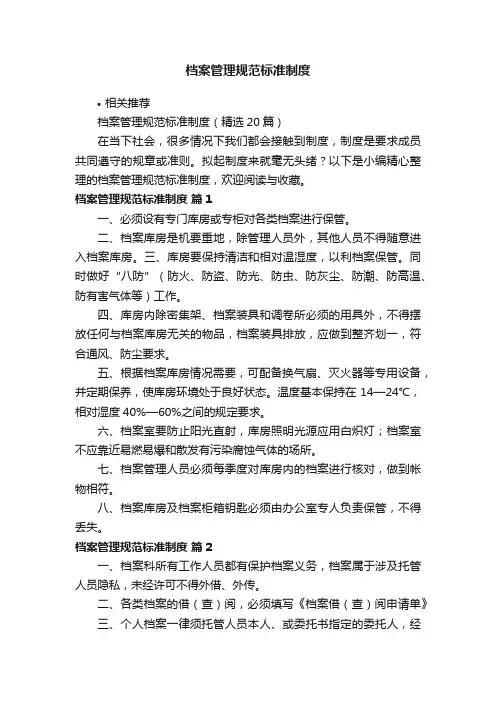 档案管理规范标准制度

• 相关推荐

档案管理规范标准制度（精选20篇）

在当下社会，很多情况下我们都会接触到制度，制度是要求成员共同遵守的规章或准则。拟起制度来就毫无头绪？以下是小编精心整理的档案管理规范标准制度，欢迎阅读与收藏。

档案管理规范标准制度 篇1

一、必须设有专门库房或专柜对各类档案进行保管。

二、档案库房是机要重地，除管理人员外，其他人员不得随意进入档案库房。三、库房要保持清洁和相对温湿度，以利档案保管。同时做好“八防”（防火、防盗、防光、防虫、防灰尘、防潮、防高温、防有害气体等）工作。

四、库房内除密集架、档案装具和调卷所必须的用具外，不得摆放任何与档案库房无关的物品，档案装具排放，应做到整齐划一，符合通风、防尘要求。

五、根据档案库房情况需要，可配备换气扇、灭火器等专用设备，并定期保养，使库房环境处于良好状态。温度基本保持在14—24℃，相对湿度40%—60%之间的规定要求。

六、档案室要防止阳光直射，库房照明光源应用白炽灯；档案室不应靠近易燃易爆和散发有污染腐蚀气体的场所。

七、档案管理人员必须每季度对库房内的档案进行核对，做到帐物相符。

八、档案库房及档案柜箱钥匙必须由办公室专人负责保管，不得丢失。

档案管理规范标准制度 篇2

一、档案科所有工作人员都有保护档案义务，档案属于涉及托管人员隐私，未经许可不得外借、外传。

二、各类档案的借（查）阅，必须填写《档案借（查）阅申请单》

三、个人档案一律须托管人员本人、或委托书指定的委托人，经